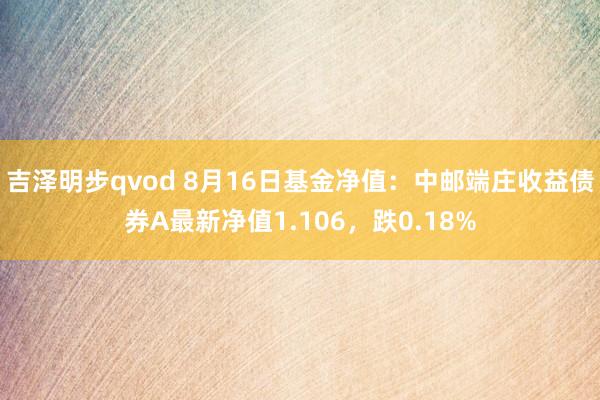 吉泽明步qvod 8月16日基金净值：中邮端庄收益债券A最新净值1.106，跌0.18%